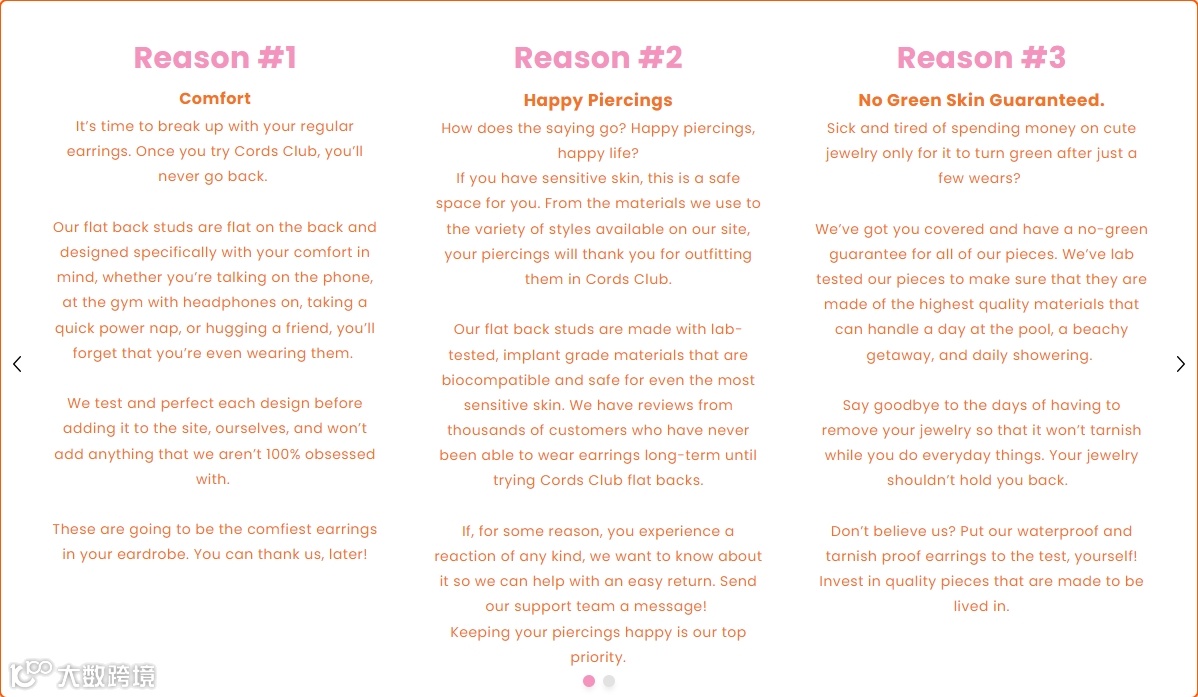 Reason #1

Comfort

It's time to break up with your regular earrings. Once you try Cords Club, you'll never go back.

Our flat back studs are flat on the back and designed specifically with your comfort in mind, whether you're talking on the phone, at the gym with headphones on, taking a quick power nap, or hugging a friend, you'll forget that you're even wearing them.

We test and perfect each design before adding it to the site, ourselves, and won't add anything that we aren't 100% obsessed with.

These are going to be the comfiest earrings in your eardrobe. You can thank us, later!

Reason #2

Happy Piercings

How does the saying go? Happy piercings, happy life?
If you have sensitive skin, this is a safe space for you. From the materials we use to the variety of styles available on our site, your piercings will thank you for outfitting them in Cords Club.

Our flat back studs are made with lab-tested, implant grade materials that are biocompatible and safe for even the most sensitive skin. We have reviews from thousands of customers who have never been able to wear earrings long-term until trying Cords Club flat backs.

If, for some reason, you experience a reaction of any kind, we want to know about it so we can help with an easy return. Send our support team a message!
Keeping your piercings happy is our top priority.

Reason #3

No Green Skin Guaranteed.

Sick and tired of spending money on cute jewelry only for it to turn green after just a few wears?

We've got you covered and have a no-green guarantee for all of our pieces. We've lab tested our pieces to make sure that they are made of the highest quality materials that can handle a day at the pool, a beachy getaway, and daily showering.

Say goodbye to the days of having to remove your jewelry so that it won't tarnish while you do everyday things. Your jewelry shouldn't hold you back.

Don't believe us? Put our waterproof and tarnish proof earrings to the test, yourself! Invest in quality pieces that are made to be lived in.

大数跨境